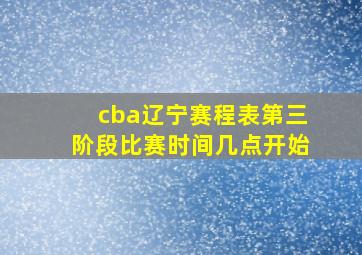 cba辽宁赛程表第三阶段比赛时间几点开始